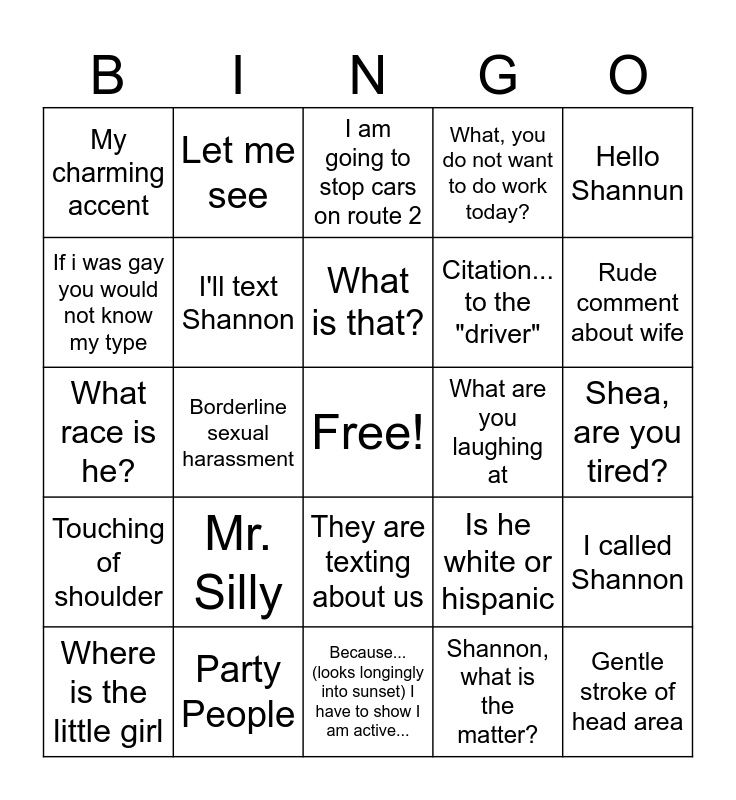 | B | I | N | G | O |
|---|---|---|---|---|
| My charming accent | Let me see | I am going to stop cars on route 2 | What, you do not want to do work today? | Hello Shannun |
| If i was gay you would not know my type | I'll text Shannon | What is that? | Citation... to the "driver" | Rude comment about wife |
| What race is he? | Borderline sexual harassment | Free! | What are you laughing at | Shea, are you tired? |
| Touching of shoulder | Mr. Silly | They are texting about us | Is he white or hispanic | I called Shannon |
| Where is the little girl | Party People | Because... (looks longingly into sunset) I have to show I am active... | Shannon, what is the matter? | Gentle stroke of head area |